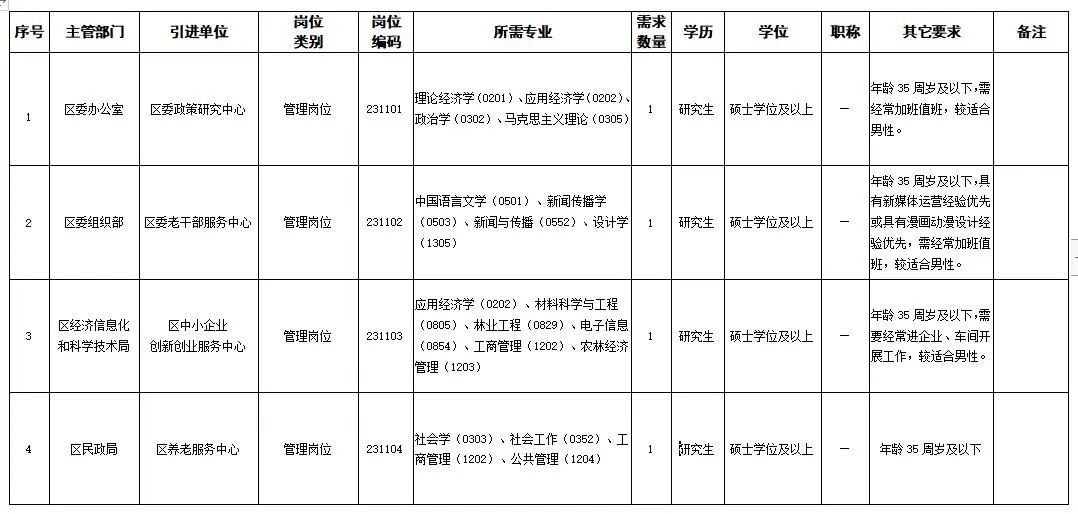 | 序号 | 主管部门 | 引进单位 | 岗位类别 | 岗位编码 | 所需专业 | 需求数量 | 学历 | 学位 | 职称 | 其它要求 | 备注 |
|---|---|---|---|---|---|---|---|---|---|---|---|
| 1 | 区委办公室 | 区委政策研究中心 | 管理岗位 | 231101 | 理论经济学（0201）、应用经济学（0202）、政治学（0302）、马克思主义理论（0305） | 1 | 研究生 | 硕士学位及以上 | — | 年龄 35 周岁及以下，需经常加班值班，较适合男性。 | |
| 2 | 区委组织部 | 区委老干部服务中心 | 管理岗位 | 231102 | 中国语言文学（0501）、新闻传播学（0503）、新闻与传播（0552）、设计学（1305） | 1 | 研究生 | 硕士学位及以上 | — | 年龄 35 周岁及以下，具有新媒体运营经验优先或具有漫画动漫设计经验优先，需经常加班值班，较适合男性。 | |
| 3 | 区经济信息化和科学技术局 | 区中小企业创新创业服务中心 | 管理岗位 | 231103 | 应用经济学（0202）、材料科学与工程（0805）、林业工程（0829）、电子信息（0854）、工商管理（1202）、农林经济管理（1203） | 1 | 研究生 | 硕士学位及以上 | — | 年龄 35 周岁及以下，需要经常进企业、车间开展工作，较适合男性。 | |
| 4 | 区民政局 | 区养老服务中心 | 管理岗位 | 231104 | 社会学（0303）、社会工作（0352）、工商管理（1202）、公共管理（1204） | 1 | 研究生 | 硕士学位及以上 | — | 年龄 35 周岁及以下 | |